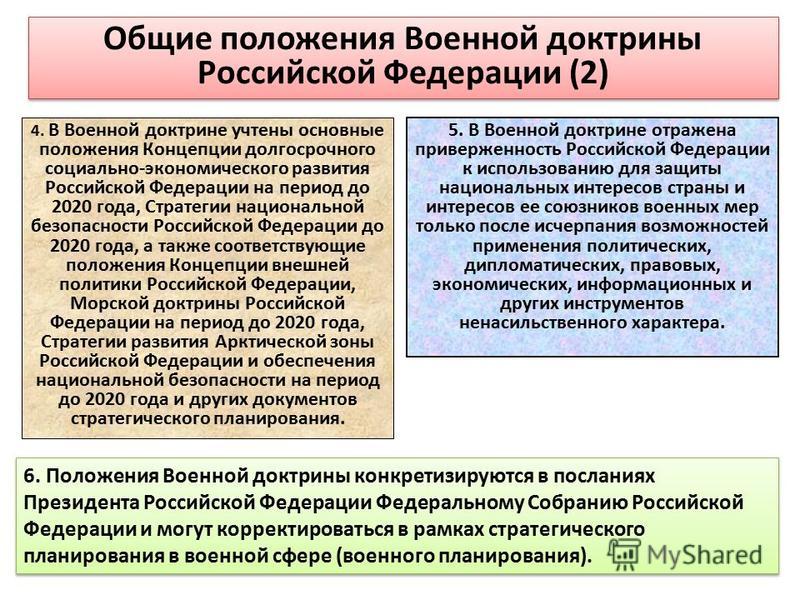 Общие положения Военной доктрины Российской Федерации (2)

4. В Военной доктрине учтены основные положения Концепции долгосрочного социально-экономического развития Российской Федерации на период до 2020 года, Стратегии национальной безопасности Российской Федерации до 2020 года, а также соответствующие положения Концепции внешней политики Российской Федерации, Морской доктрины Российской Федерации на период до 2020 года, Стратегии развития Арктической зоны Российской Федерации и обеспечения национальной безопасности на период до 2020 года и других документов стратегического планирования.

5. В Военной доктрине отражена приверженность Российской Федерации к использованию для защиты национальных интересов страны и интересов ее союзников военных мер только после исчерпания возможностей применения политических, дипломатических, правовых, экономических, информационных и других инструментов ненасильственного характера.

6. Положения Военной доктрины конкретизируются в посланиях Президента Российской Федерации Федеральному Собранию Российской Федерации и могут корректироваться в рамках стратегического планирования в военной сфере (военного планирования).

MyShared